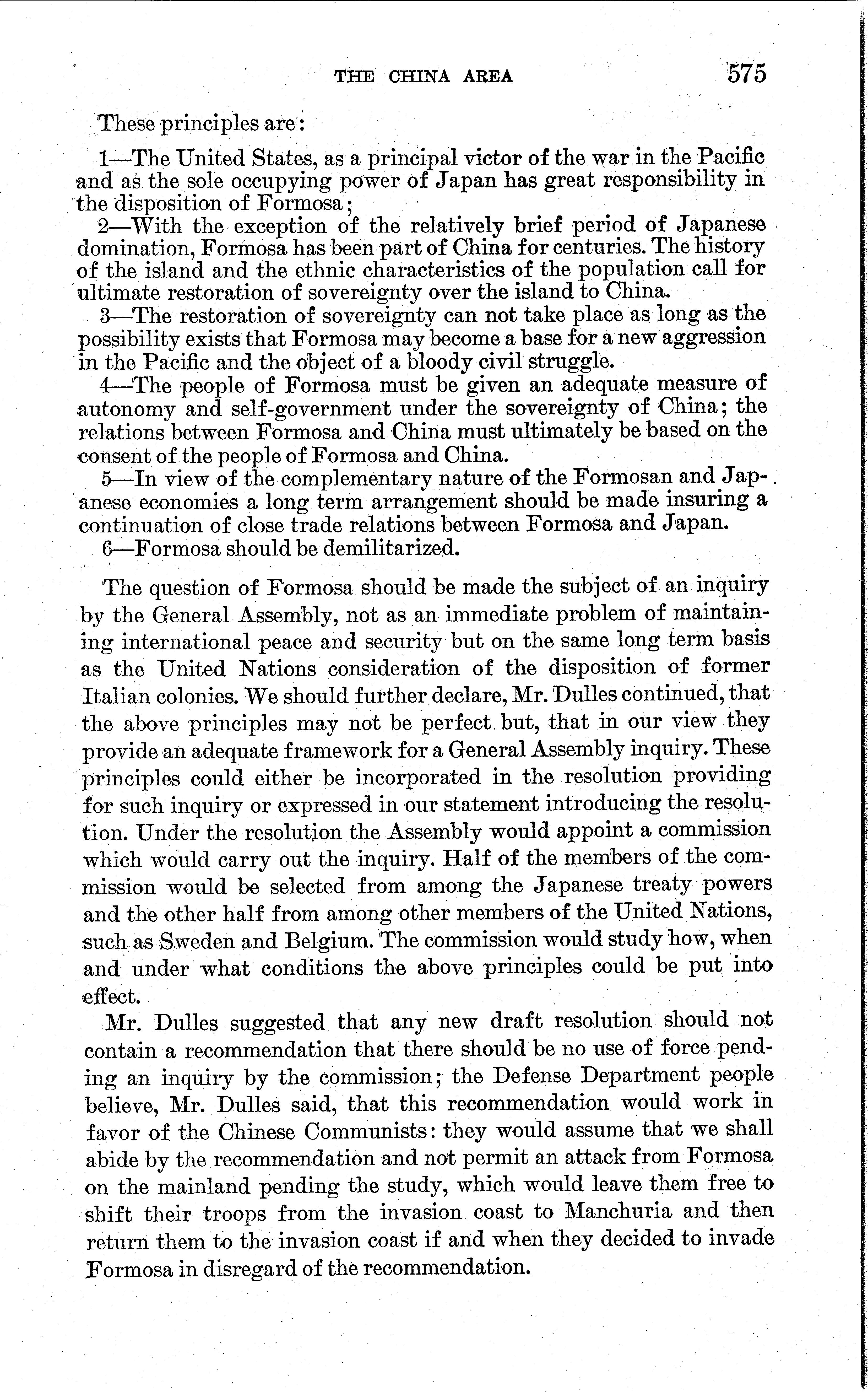 THE CHINA AREA 575

These principles are:

1—The United States, as a principal victor of the war in the Pacific and as the sole occupying power of Japan has great responsibility in the disposition of Formosa;

2—With the exception of the relatively brief period of Japanese domination, Formosa has been part of China for centuries. The history of the island and the ethnic characteristics of the population call for ultimate restoration of sovereignty over the island to China.

3—The restoration of sovereignty can not take place as long as the possibility exists that Formosa may become a base for a new aggression in the Pacific and the object of a bloody civil struggle.

4—The people of Formosa must be given an adequate measure of autonomy and self-government under the sovereignty of China; the relations between Formosa and China must ultimately be based on the consent of the people of Formosa and China.

5—In view of the complementary nature of the Formosan and Japanese economies a long term arrangement should be made insuring a continuation of close trade relations between Formosa and Japan.

6—Formosa should be demilitarized.

The question of Formosa should be made the subject of an inquiry by the General Assembly, not as an immediate problem of maintaining international peace and security but on the same long term basis as the United Nations consideration of the disposition of former Italian colonies. We should further declare, Mr. Dulles continued, that the above principles may not be perfect but, that in our view they provide an adequate framework for a General Assembly inquiry. These principles could either be incorporated in the resolution providing for such inquiry or expressed in our statement introducing the resolution. Under the resolution the Assembly would appoint a commission which would carry out the inquiry. Half of the members of the commission would be selected from among the Japanese treaty powers and the other half from among other members of the United Nations, such as Sweden and Belgium. The commission would study how, when and under what conditions the above principles could be put into effect.

Mr. Dulles suggested that any new draft resolution should not contain a recommendation that there should be no use of force pending an inquiry by the commission; the Defense Department people believe, Mr. Dulles said, that this recommendation would work in favor of the Chinese Communists: they would assume that we shall abide by the recommendation and not permit an attack from Formosa on the mainland pending the study, which would leave them free to shift their troops from the invasion coast to Manchuria and then return them to the invasion coast if and when they decided to invade Formosa in disregard of the recommendation.